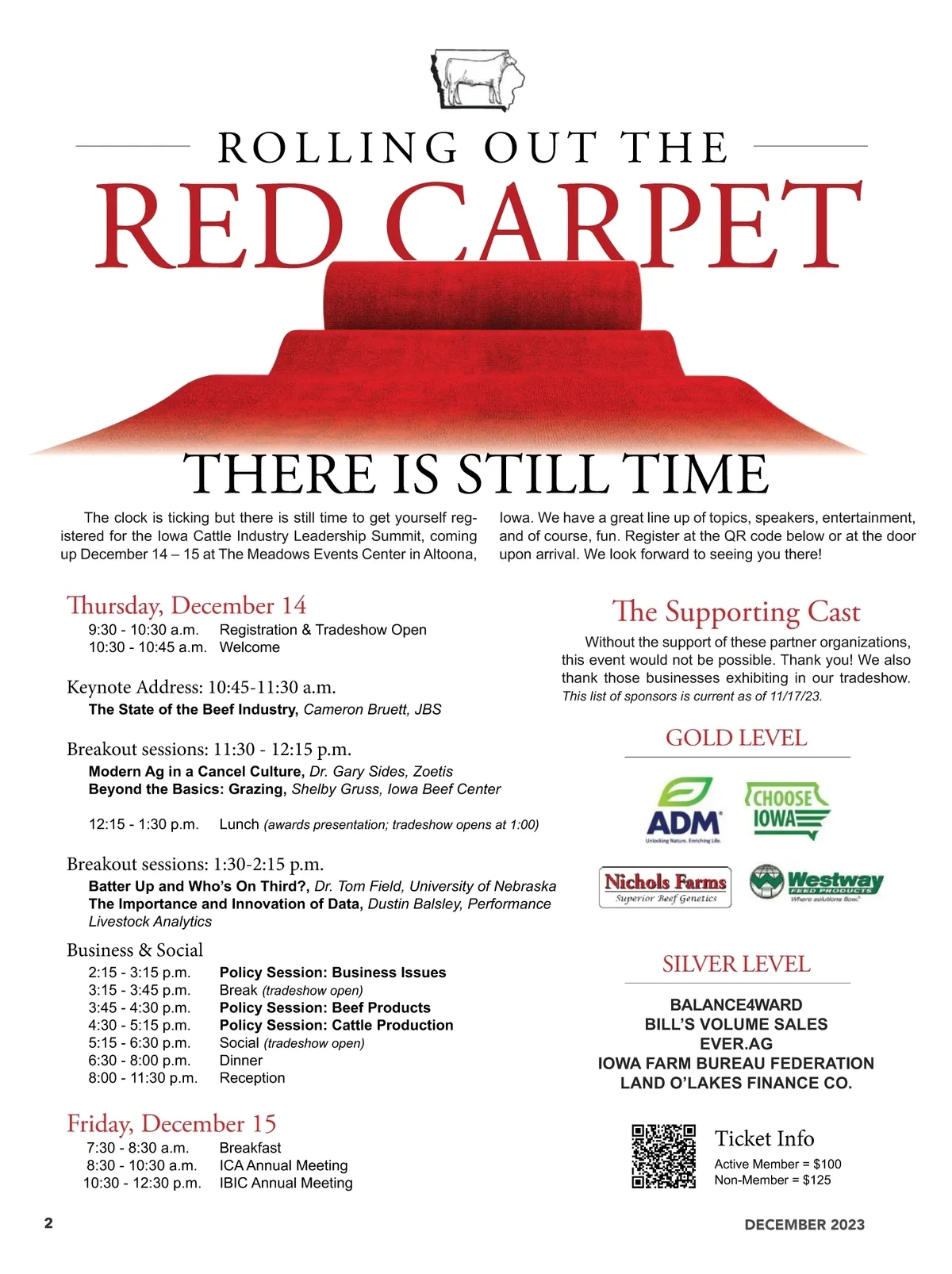 ROLLING OUT THE

RED CARPET

THERE IS STILL TIME

The clock is ticking but there is still time to get yourself registered for the Iowa Cattle Industry Leadership Summit, coming up December 14 – 15 at The Meadows Events Center in Altoona, Iowa. We have a great line up of topics, speakers, entertainment, and of course, fun. Register at the QR code below or at the door upon arrival. We look forward to seeing you there!

Thursday, December 14
9:30 - 10:30 a.m. Registration & Tradeshow Open
10:30 - 10:45 a.m. Welcome

Keynote Address: 10:45-11:30 a.m.
The State of the Beef Industry, Cameron Bruett, JBS

Breakout sessions: 11:30 - 12:15 p.m.
Modern Ag in a Cancel Culture, Dr. Gary Sides, Zoetis
Beyond the Basics: Grazing, Shelby Gruss, Iowa Beef Center

12:15 - 1:30 p.m. Lunch (awards presentation; tradeshow opens at 1:00)

Breakout sessions: 1:30-2:15 p.m.
Batter Up and Who's On Third?, Dr. Tom Field, University of Nebraska
The Importance and Innovation of Data, Dustin Balsley, Performance Livestock Analytics

Business & Social
2:15 - 3:15 p.m. Policy Session: Business Issues
3:15 - 3:45 p.m. Break (tradeshow open)
3:45 - 4:30 p.m. Policy Session: Beef Products
4:30 - 5:15 p.m. Policy Session: Cattle Production
5:15 - 6:30 p.m. Social (tradeshow open)
6:30 - 8:00 p.m. Dinner
8:00 - 11:30 p.m. Reception

Friday, December 15
7:30 - 8:30 a.m. Breakfast
8:30 - 10:30 a.m. ICA Annual Meeting
10:30 - 12:30 p.m. IBIC Annual Meeting

The Supporting Cast
Without the support of these partner organizations, this event would not be possible. Thank you! We also thank those businesses exhibiting in our tradeshow. This list of sponsors is current as of 11/17/23.

GOLD LEVEL
ADM Unlocking Nature. Enriching Life.
CHOOSE IOWA
Nichols Farms Superior Beef Genetics
Westway FEED PRODUCTS Where solutions flow.

SILVER LEVEL
BALANCE4WARD
BILL'S VOLUME SALES
EVER.AG
IOWA FARM BUREAU FEDERATION
LAND O'LAKES FINANCE CO.

Ticket Info
Active Member = $100
Non-Member = $125

2
DECEMBER 2023